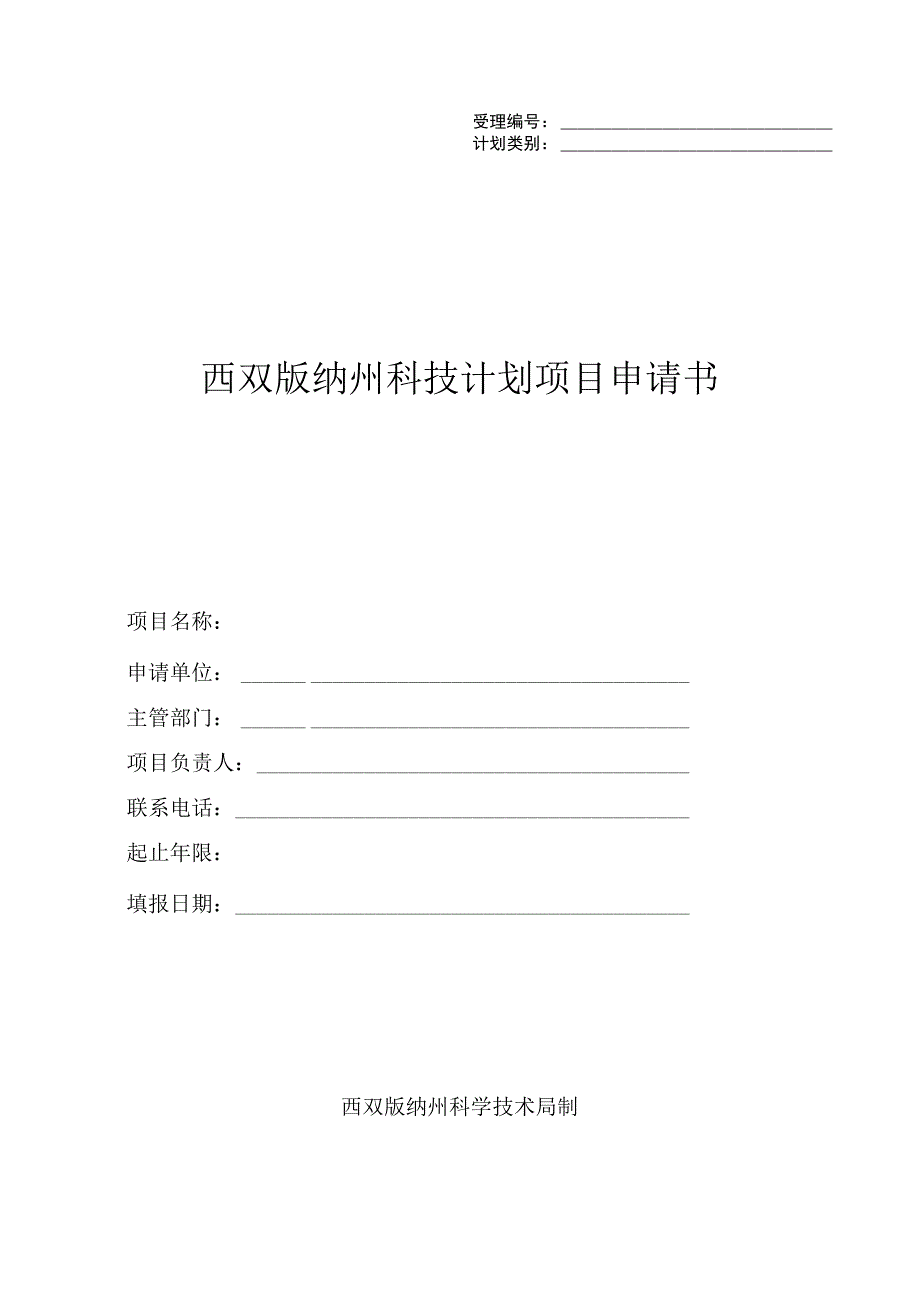 受理编号：
计划类别：

西双版纳州科技计划项目申请书

项目名称：

申请单位：

主管部门：

项目负责人：

联系电话：

起止年限：

填报日期：

西双版纳州科学技术局制